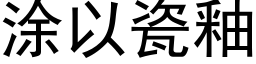 涂以瓷釉